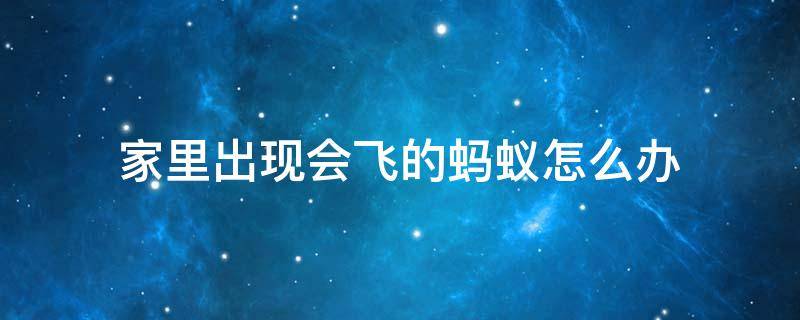 家里出现会飞的蚂蚁怎么办